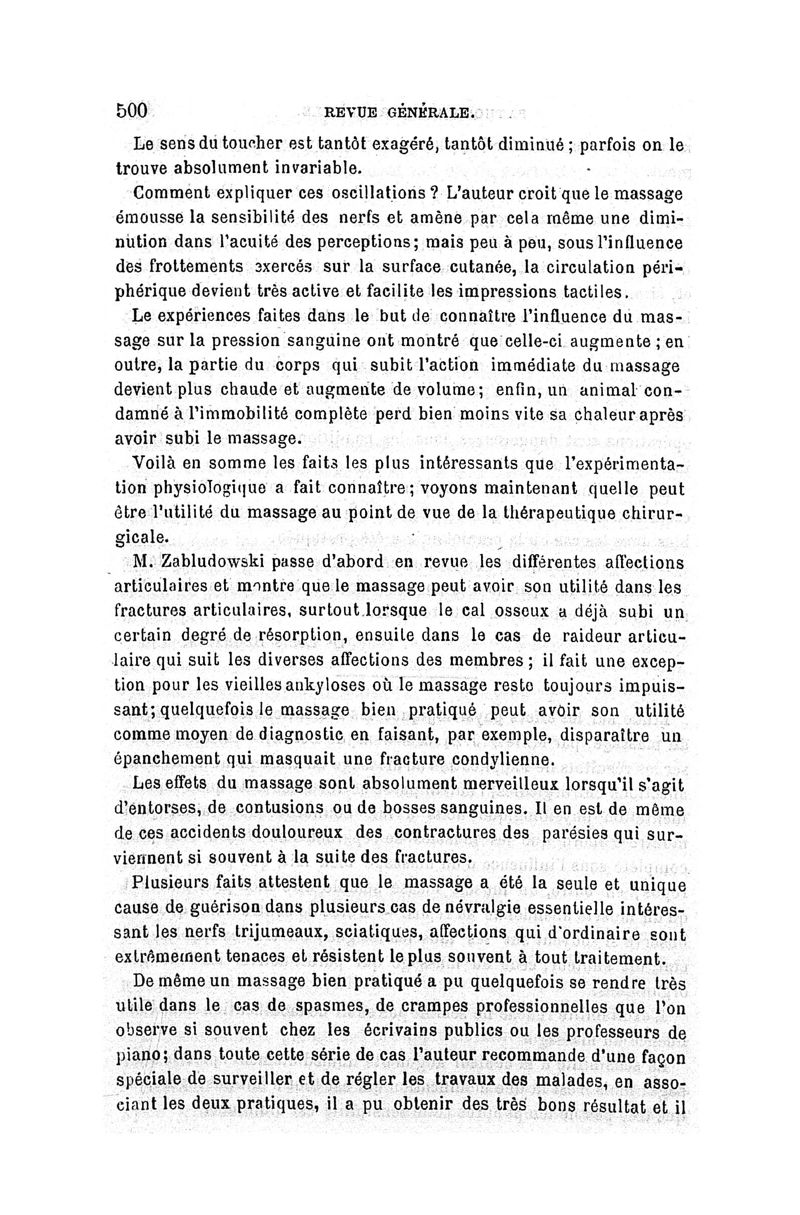 500 REVUE GÉNÉRALE.

Le sens du toucher est tantôt exagéré, tantôt diminué ; parfois on le trouve absolument invariable.

Comment expliquer ces oscillations ? L'auteur croit que le massage émousse la sensibilité des nerfs et amène par cela même une diminution dans l'acuité des perceptions; mais peu à peu, sous l'influence des frottements exercés sur la surface cutanée, la circulation périphérique devient très active et facilite les impressions tactiles.

Le expériences faites dans le but de connaître l'influence du massage sur la pression sanguine ont montré que celle-ci augmente ; en outre, la partie du corps qui subit l'action immédiate du massage devient plus chaude et augmente de volume; enfin, un animal condamné à l'immobilité complète perd bien moins vite sa chaleur après avoir subi le massage.

Voilà en somme les faits les plus intéressants que l'expérimentation physiologique a fait connaître; voyons maintenant quelle peut être l'utilité du massage au point de vue de la thérapeutique chirurgicale.

M. Zabludowski passe d'abord en revue les différentes affections articulaires et montre que le massage peut avoir son utilité dans les fractures articulaires, surtout lorsque le cal osseux a déjà subi un certain degré de résorption, ensuite dans le cas de raideur articulaire qui suit les diverses affections des membres ; il fait une exception pour les vieilles ankyloses où le massage reste toujours impuissant; quelquefois le massage bien pratiqué peut avoir son utilité comme moyen de diagnostic en faisant, par exemple, disparaître un épanchement qui masquait une fracture condylienne.

Les effets du massage sont absolument merveilleux lorsqu'il s'agit d'entorses, de contusions ou de bosses sanguines. Il en est de même de ces accidents douloureux des contractures des parésies qui surviennent si souvent à la suite des fractures.

Plusieurs faits attestent que le massage a été la seule et unique cause de guérison dans plusieurs cas de névralgie essentielle intéressant les nerfs trijumeaux, sciatiques, affections qui d'ordinaire sont extrêmement tenaces et résistent le plus souvent à tout traitement.

De même un massage bien pratiqué a pu quelquefois se rendre très utile dans le cas de spasmes, de crampes professionnelles que l'on observe si souvent chez les écrivains publics ou les professeurs de piano; dans toute cette série de cas l'auteur recommande d'une façon spéciale de surveiller et de régler les travaux des malades, en associant les deux pratiques, il a pu obtenir des très bons résultat et il